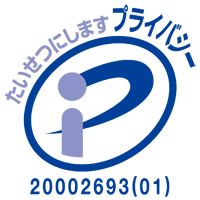 たいせつにします プライバシー

20002693(01)